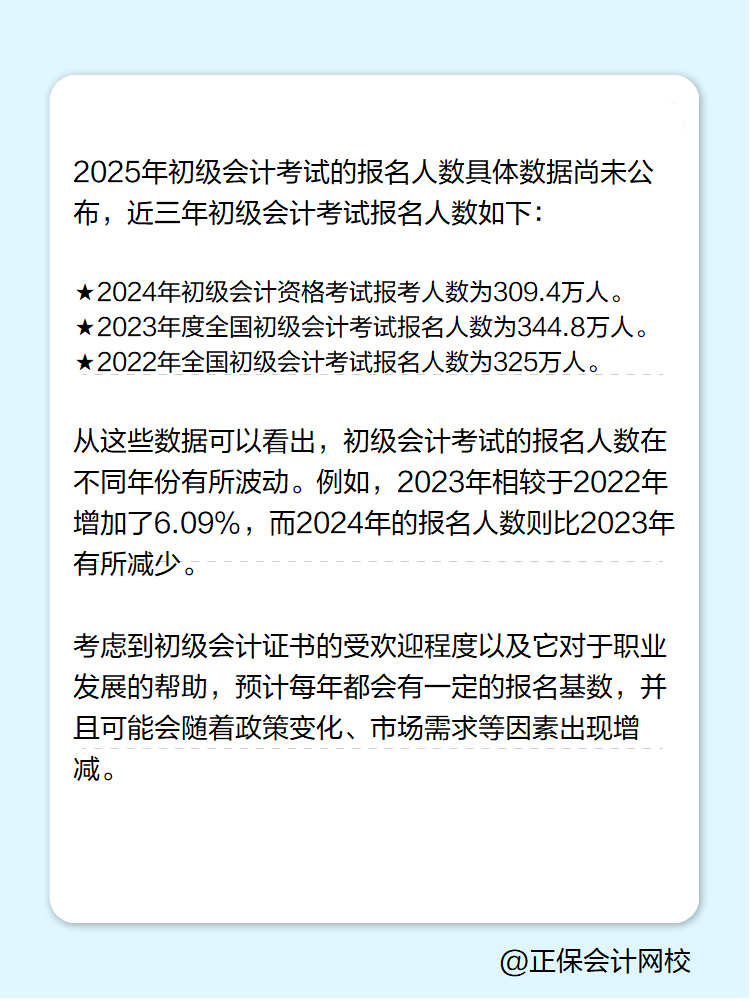 2025年初级会计考试的报名人数具体数据尚未公布，近三年初级会计考试报名人数如下：

★2024年初级会计资格考试报考人数为309.4万人。
★2023年度全国初级会计考试报名人数为344.8万人。
★2022年全国初级会计考试报名人数为325万人。

从这些数据可以看出，初级会计考试的报名人数在不同年份有所波动。例如，2023年相较于2022年增加了6.09%，而2024年的报名人数则比2023年有所减少。

考虑到初级会计证书的受欢迎程度以及它对于职业发展的帮助，预计每年都会有一定的报名基数，并且可能会随着政策变化、市场需求等因素出现增减。

@正保会计网校